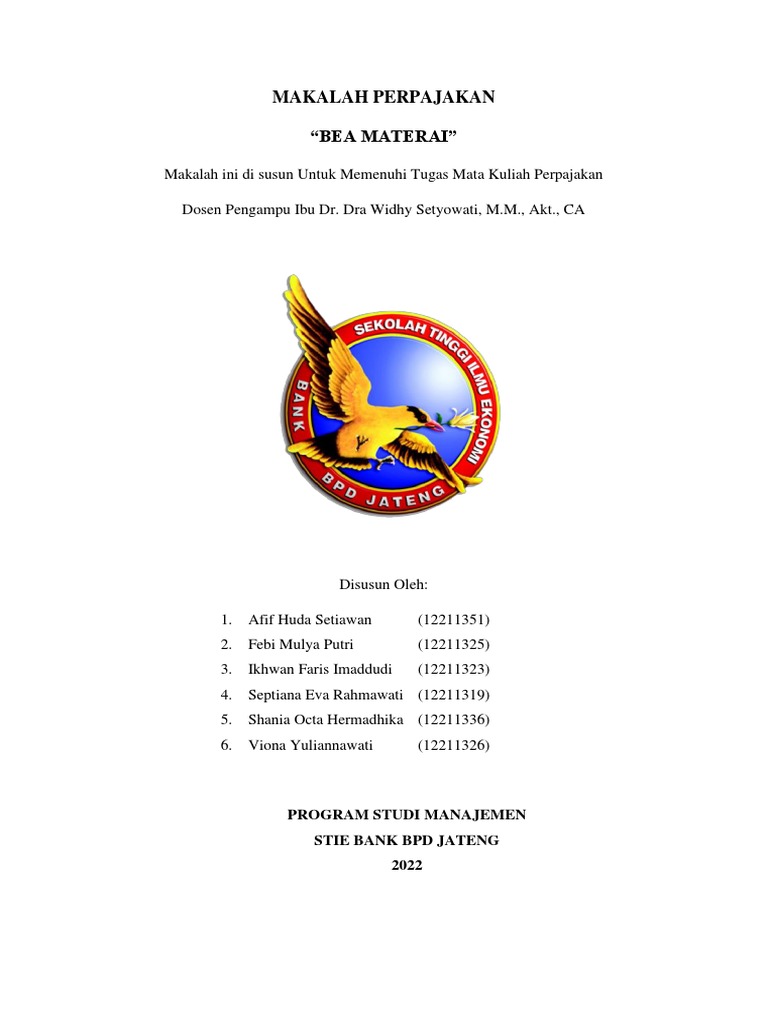 MAKALAH PERPAJAKAN

“BEA MATERAI”

Makalah ini di susun Untuk Memenuhi Tugas Mata Kuliah Perpajakan

Dosen Pengampu Ibu Dr. Dra Widhy Setyowati, M.M., Akt., CA

SEKOLAH TINGGI ILMU EKONOMI
BANK
BPD JATENG

Disusun Oleh:

1. Afif Huda Setiawan (12211351)
2. Febi Mulya Putri (12211325)
3. Ikhwan Faris Imaddudi (12211323)
4. Septiana Eva Rahmawati (12211319)
5. Shania Octa Hermadhika (12211336)
6. Viona Yuliannawati (12211326)

PROGRAM STUDI MANAJEMEN
STIE BANK BPD JATENG
2022